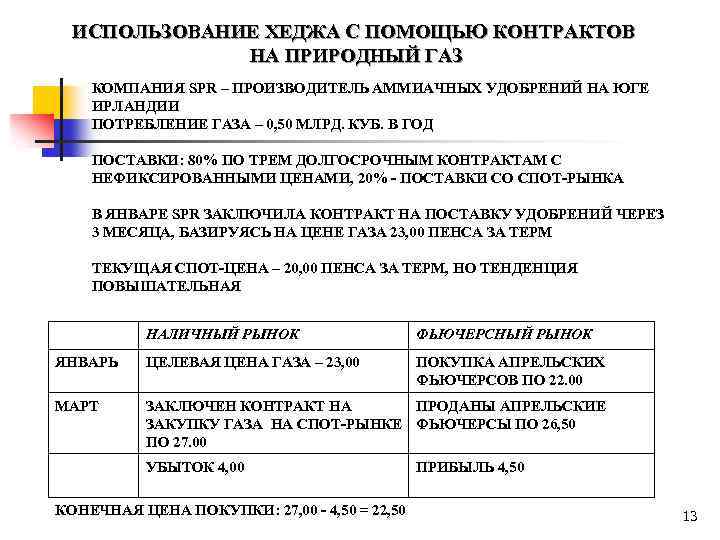 ИСПОЛЬЗОВАНИЕ ХЕДЖА С ПОМОЩЬЮ КОНТРАКТОВ НА ПРИРОДНЫЙ ГАЗ

КОМПАНИЯ SPR – ПРОИЗВОДИТЕЛЬ АММИАЧНЫХ УДОБРЕНИЙ НА ЮГЕ ИРЛАНДИИ
ПОТРЕБЛЕНИЕ ГАЗА – 0,50 МЛРД. КУБ. В ГОД

ПОСТАВКИ: 80% ПО ТРЕМ ДОЛГОСРОЧНЫМ КОНТРАКТАМ С НЕФИКСИРОВАННЫМИ ЦЕНАМИ, 20% - ПОСТАВКИ СО СПОТ-РЫНКА

В ЯНВАРЕ SPR ЗАКЛЮЧИЛА КОНТРАКТ НА ПОСТАВКУ УДОБРЕНИЙ ЧЕРЕЗ 3 МЕСЯЦА, БАЗИРУЯСЬ НА ЦЕНЕ ГАЗА 23,00 ПЕНСА ЗА ТЕРМ

ТЕКУЩАЯ СПОТ-ЦЕНА – 20,00 ПЕНСА ЗА ТЕРМ, НО ТЕНДЕНЦИЯ ПОВЫШАТЕЛЬНАЯ

| | НАЛИЧНЫЙ РЫНОК | ФЬЮЧЕРСНЫЙ РЫНОК |
|---|---|---|
| ЯНВАРЬ | ЦЕЛЕВАЯ ЦЕНА ГАЗА – 23,00 | ПОКУПКА АПРЕЛЬСКИХ ФЬЮЧЕРСОВ ПО 22.00 |
| МАРТ | ЗАКЛЮЧЕН КОНТРАКТ НА ЗАКУПКУ ГАЗА НА СПОТ-РЫНКЕ ПО 27.00 | ПРОДАНЫ АПРЕЛЬСКИЕ ФЬЮЧЕРСЫ ПО 26,50 |
| | УБЫТОК 4,00 | ПРИБЫЛЬ 4,50 |

КОНЕЧНАЯ ЦЕНА ПОКУПКИ: 27,00 - 4,50 = 22,50

13